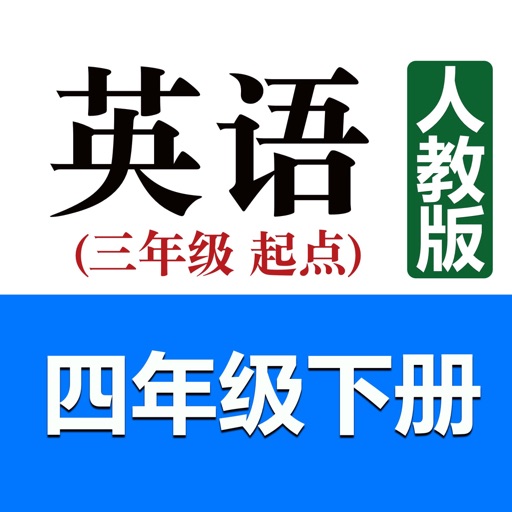 英语
(三年级 起点)
人教版

四年级下册